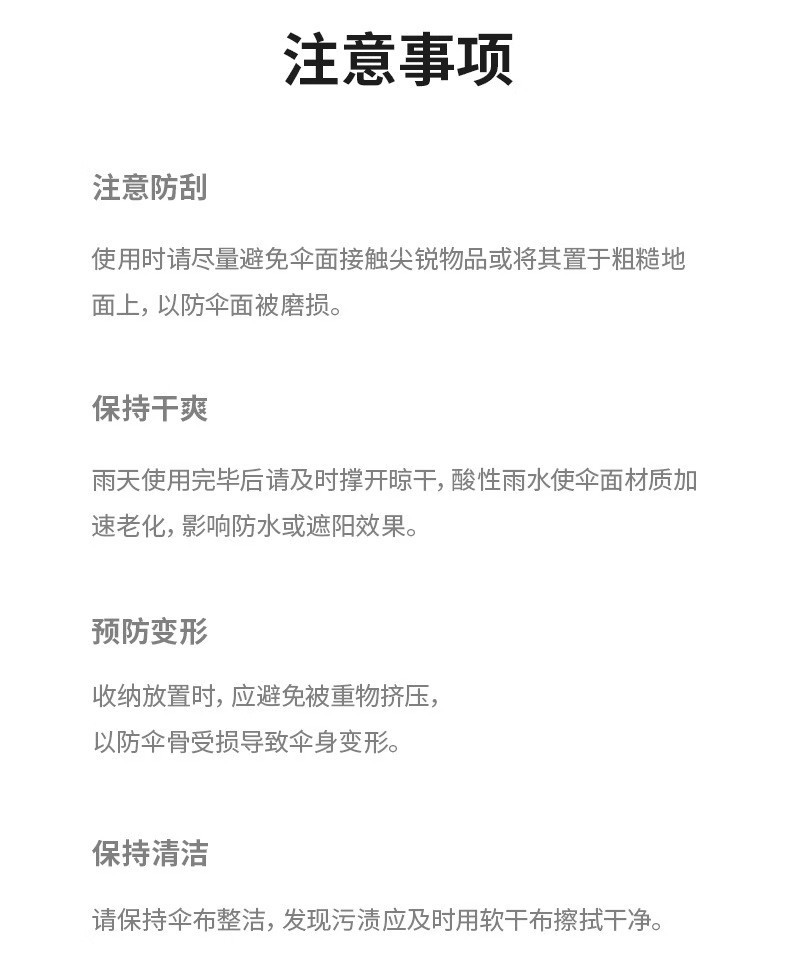 注意事项

注意防刮

使用时请尽量避免伞面接触尖锐物品或将其置于粗糙地面上，以防伞面被磨损。

保持干爽

雨天使用完毕后请及时撑开晾干，酸性雨水使伞面材质加速老化，影响防水或遮阳效果。

预防变形

收纳放置时，应避免被重物挤压，
以防伞骨受损导致伞身变形。

保持清洁

请保持伞布整洁，发现污渍应及时用软干布擦拭干净。